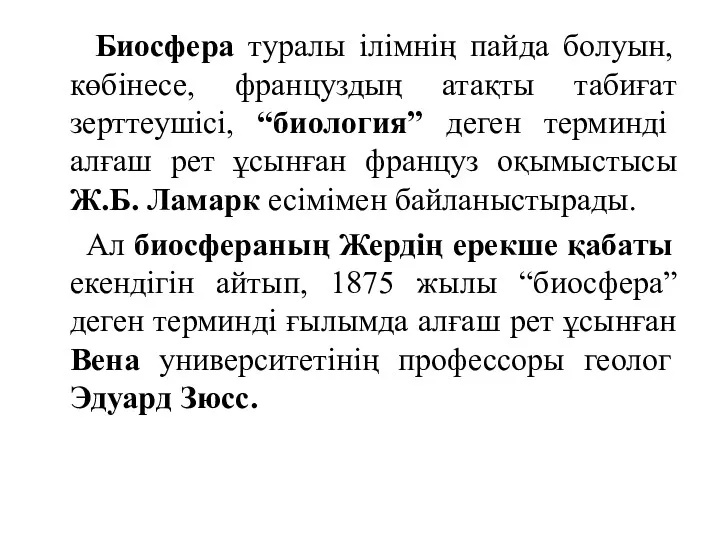 Биосфера туралы ілімнің пайда болуын, көбінесе, француздың атақты табиғат зерттеушісі, “биология” деген терминді алғаш рет ұсынған француз оқымыстысы Ж.Б. Ламарк есімімен байланыстырады.

Ал биосфераның Жердің ерекше қабаты екендігін айтып, 1875 жылы “биосфера” деген терминді ғылымда алғаш рет ұсынған Вена университетінің профессоры геолог Эдуард Зюсс.